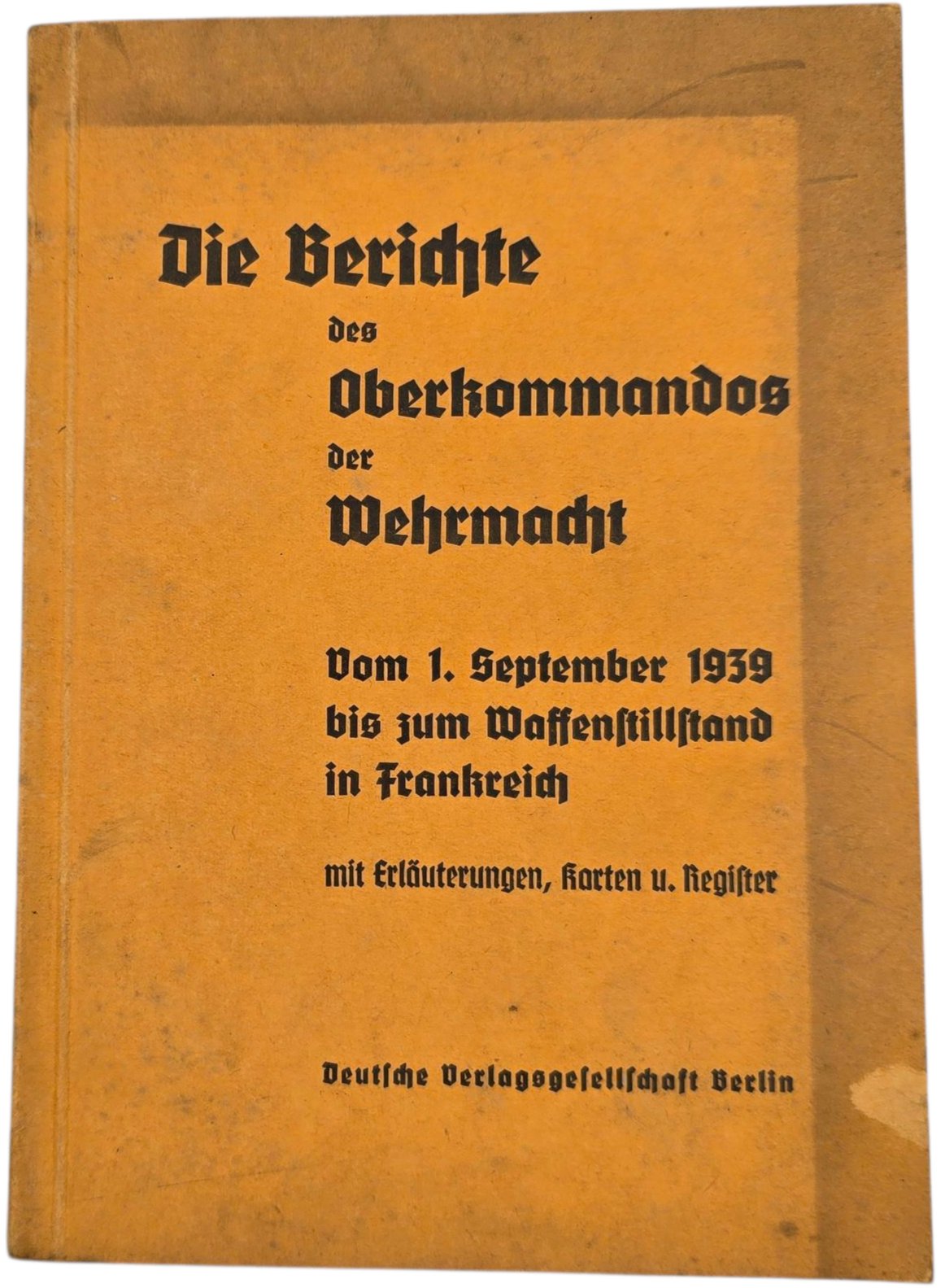 Die Berichte

des

Oberkommandos

der

Wehrmacht

Vom 1. September 1939 bis zum Waffenstillstand in Frankreich

mit Erläuterungen, Karten u. Register

Deutsche Verlagsgesellschaft Berlin